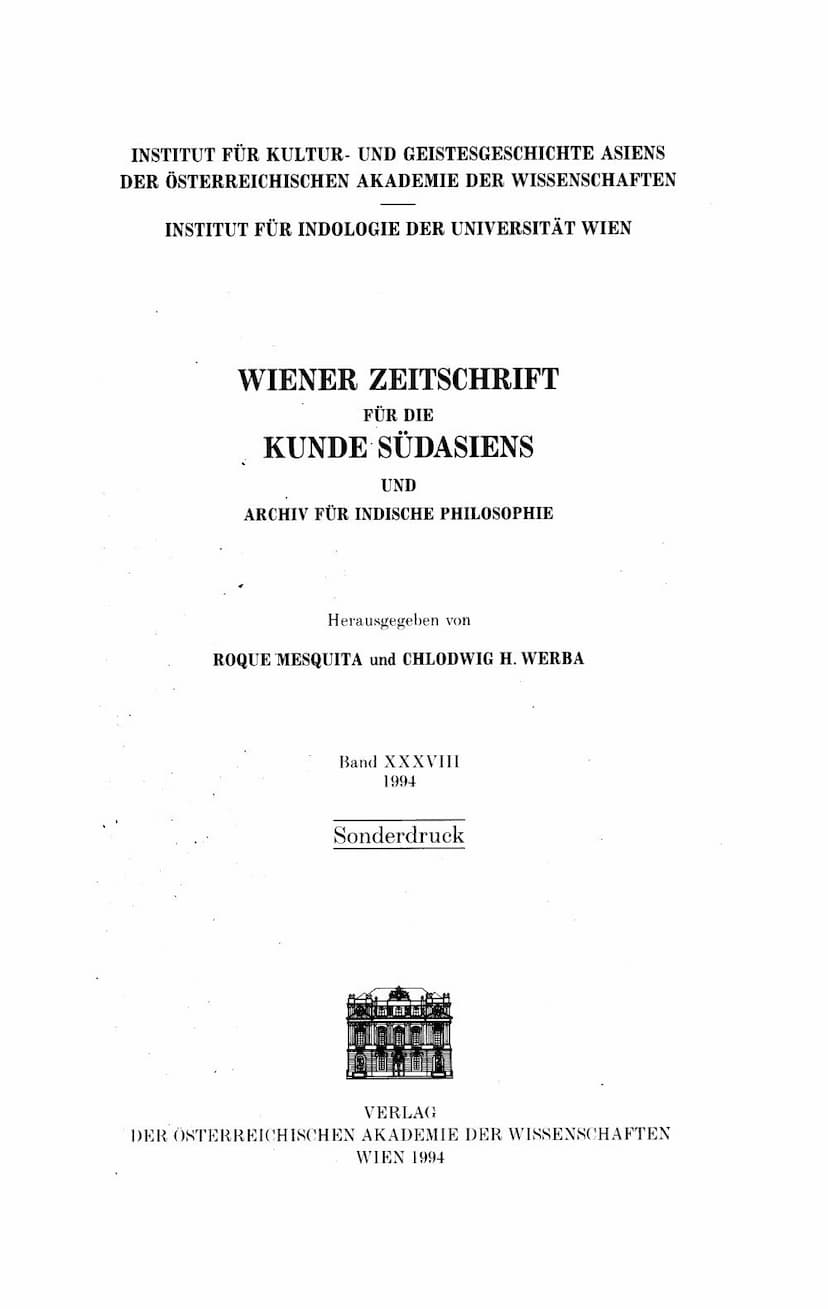 INSTITUT FÜR KULTUR- UND GEISTESGESCHICHTE ASIENS
DER ÖSTERREICHISCHEN AKADEMIE DER WISSENSCHAFTEN

INSTITUT FÜR INDOLOGIE DER UNIVERSITÄT WIEN

WIENER ZEITSCHRIFT
FÜR DIE
KUNDE SÜDASIENS
UND
ARCHIV FÜR INDISCHE PHILOSOPHIE

Herausgegeben von

ROQUE MESQUITA und CHLODWIG H. WERBA

Band XXXVIII
1994

Sonderdruck

VERLAG
DER ÖSTERREICHISCHEN AKADEMIE DER WISSENSCHAFTEN
WIEN 1994